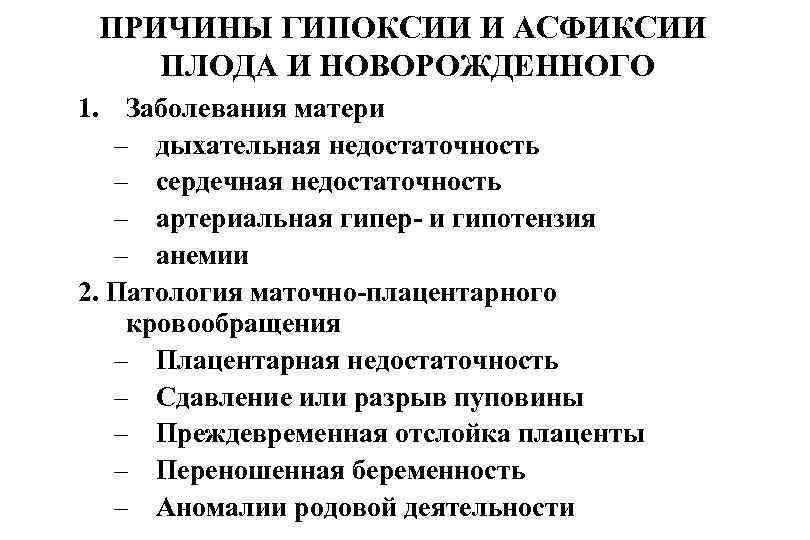 ПРИЧИНЫ ГИПОКСИИ И АСФИКСИИ ПЛОДА И НОВОРОЖДЕННОГО

1. Заболевания матери
– дыхательная недостаточность
– сердечная недостаточность
– артериальная гипер- и гипотензия
– анемии

2. Патология маточно-плацентарного кровообращения
– Плацентарная недостаточность
– Сдавление или разрыв пуповины
– Преждевременная отслойка плаценты
– Переношенная беременность
– Аномалии родовой деятельности